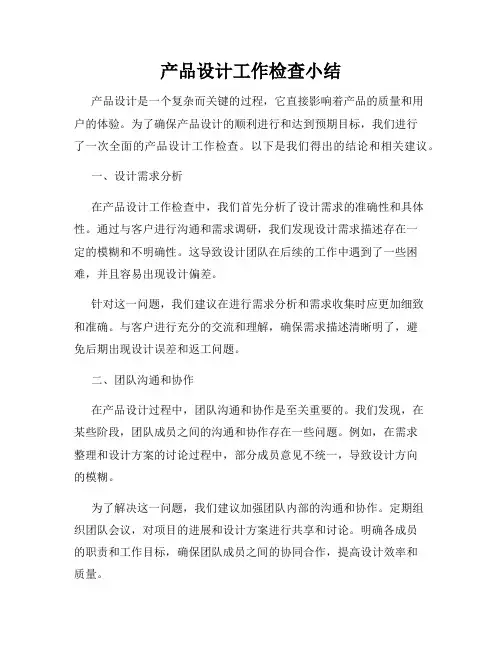 产品设计工作检查小结

产品设计是一个复杂而关键的过程，它直接影响着产品的质量和用户的体验。为了确保产品设计的顺利进行和达到预期目标，我们进行了一次全面的产品设计工作检查。以下是我们得出的结论和相关建议。

一、设计需求分析

在产品设计工作检查中，我们首先分析了设计需求的准确性和具体性。通过与客户进行沟通和需求调研，我们发现设计需求描述存在一定的模糊和不明确性。这导致设计团队在后续的工作中遇到了一些困难，并且容易出现设计偏差。

针对这一问题，我们建议在进行需求分析和需求收集时应更加细致和准确。与客户进行充分的交流和理解，确保需求描述清晰明了，避免后期出现设计误差和返工问题。

二、团队沟通和协作

在产品设计过程中，团队沟通和协作是至关重要的。我们发现，在某些阶段，团队成员之间的沟通和协作存在一些问题。例如，在需求整理和设计方案的讨论过程中，部分成员意见不统一，导致设计方向的模糊。

为了解决这一问题，我们建议加强团队内部的沟通和协作。定期组织团队会议，对项目的进展和设计方案进行共享和讨论。明确各成员的职责和工作目标，确保团队成员之间的协同合作，提高设计效率和质量。